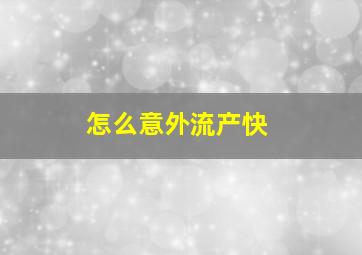 怎么意外流产快